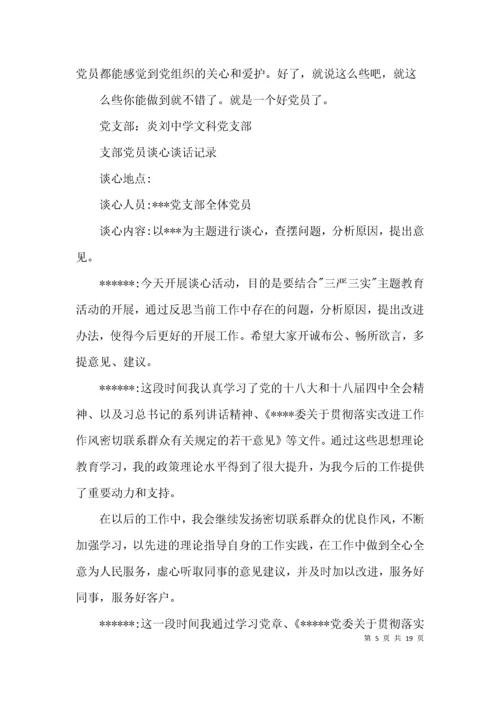 党员都能感觉到党组织的关心和爱护。好了，就说这么些吧，就这么些你能做到就不错了。就是一个好党员了。

党支部：炎刘中学文科党支部

支部党员谈心谈话记录

谈心地点：

谈心人员：***党支部全体党员

谈心内容：以***为主题进行谈心，查摆问题，分析原因，提出意见。

******：今天开展谈心活动，目的是要结合"三严三实"主题教育活动的开展，通过反思当前工作中存在的问题，分析原因，提出改进办法，使得今后更好的开展工作。希望大家开诚布公、畅所欲言，多提意见、建议。

******：这段时间我认真学习了党的十八大和十八届四中全会精神、以及习总书记的系列讲话精神、《****委关于贯彻落实改进工作作风密切联系群众有关规定的若干意见》等文件。通过这些思想理论教育学习，我的政策理论水平得到了很大提升，为我今后的工作提供了重要动力和支持。

在以后的工作中，我会继续发扬密切联系群众的优良作风，不断加强学习，以先进的理论指导自身的工作实践，在工作中做到全心全意为人民服务，虚心听取同事的意见建议，并及时加以改进，服务好同事，服务好客户。

******：这一段时间我通过学习党章、《*****党委关于贯彻落实

第 5 页 共 19 页